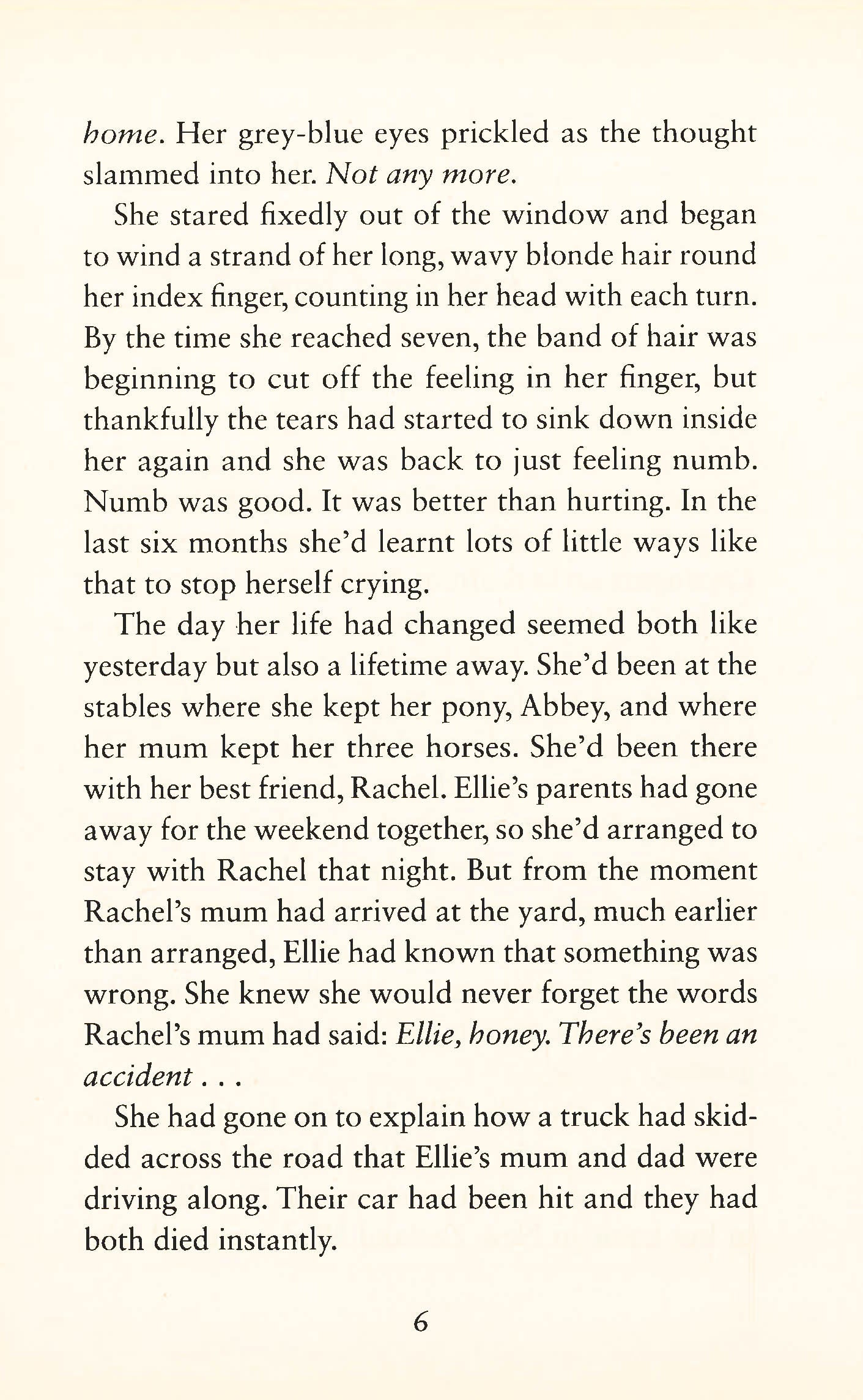 home. Her grey-blue eyes prickled as the thought slammed into her. Not any more.

She stared fixedly out of the window and began to wind a strand of her long, wavy blonde hair round her index finger, counting in her head with each turn. By the time she reached seven, the band of hair was beginning to cut off the feeling in her finger, but thankfully the tears had started to sink down inside her again and she was back to just feeling numb. Numb was good. It was better than hurting. In the last six months she'd learnt lots of little ways like that to stop herself crying.

The day her life had changed seemed both like yesterday but also a lifetime away. She'd been at the stables where she kept her pony, Abbey, and where her mum kept her three horses. She'd been there with her best friend, Rachel. Ellie's parents had gone away for the weekend together, so she'd arranged to stay with Rachel that night. But from the moment Rachel's mum had arrived at the yard, much earlier than arranged, Ellie had known that something was wrong. She knew she would never forget the words Rachel's mum had said: Ellie, honey. There's been an accident . . .

She had gone on to explain how a truck had skidded across the road that Ellie's mum and dad were driving along. Their car had been hit and they had both died instantly.

6